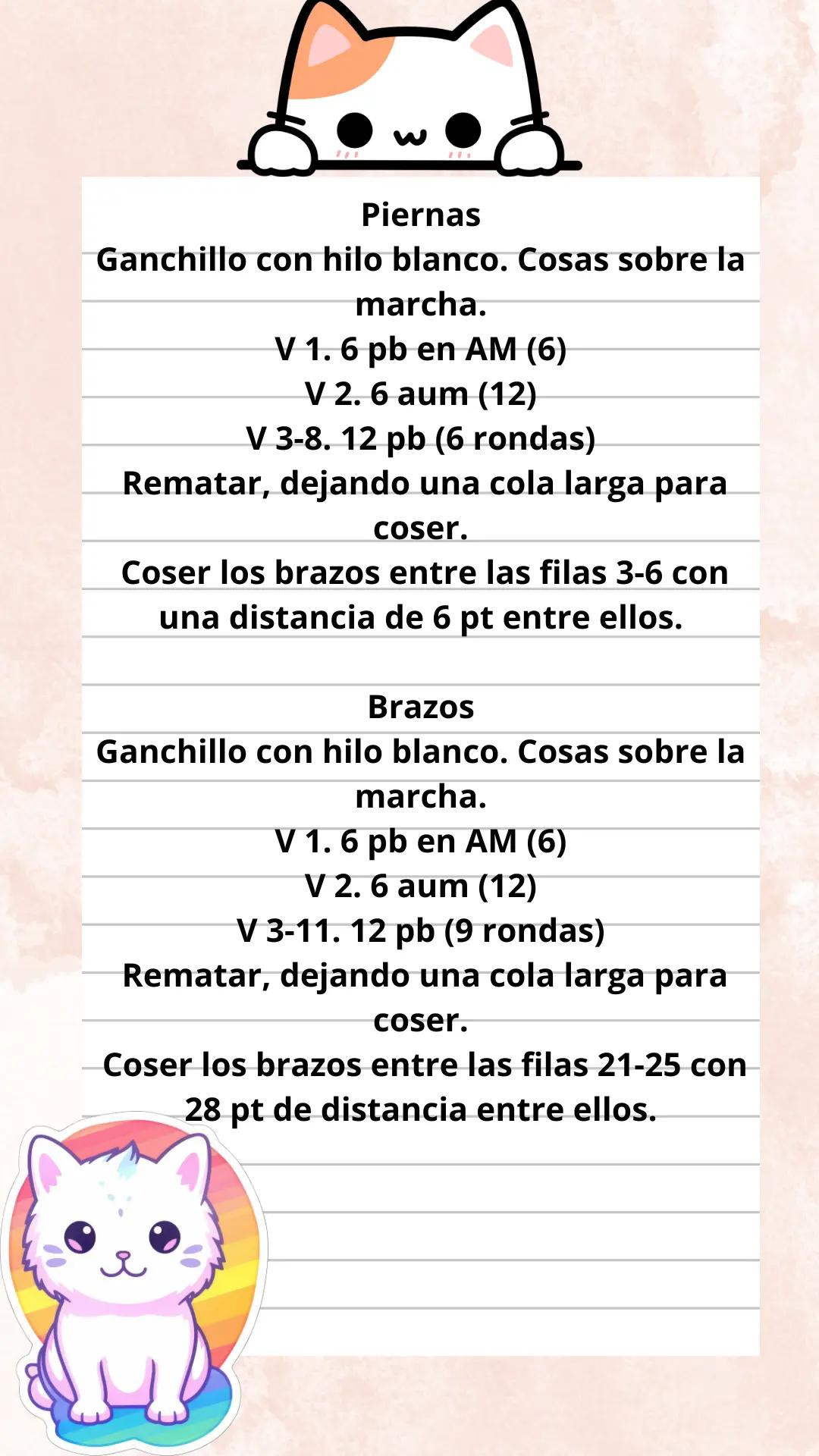 Piernas
Ganchillo con hilo blanco. Cosas sobre la marcha.
V 1. 6 pb en AM (6)
V 2. 6 aum (12)
V 3-8. 12 pb (6 rondas)
Rematar, dejando una cola larga para coser.
Coser los brazos entre las filas 3-6 con una distancia de 6 pt entre ellos.

Brazos
Ganchillo con hilo blanco. Cosas sobre la marcha.
V 1. 6 pb en AM (6)
V 2. 6 aum (12)
V 3-11. 12 pb (9 rondas)
Rematar, dejando una cola larga para coser.
Coser los brazos entre las filas 21-25 con 28 pt de distancia entre ellos.